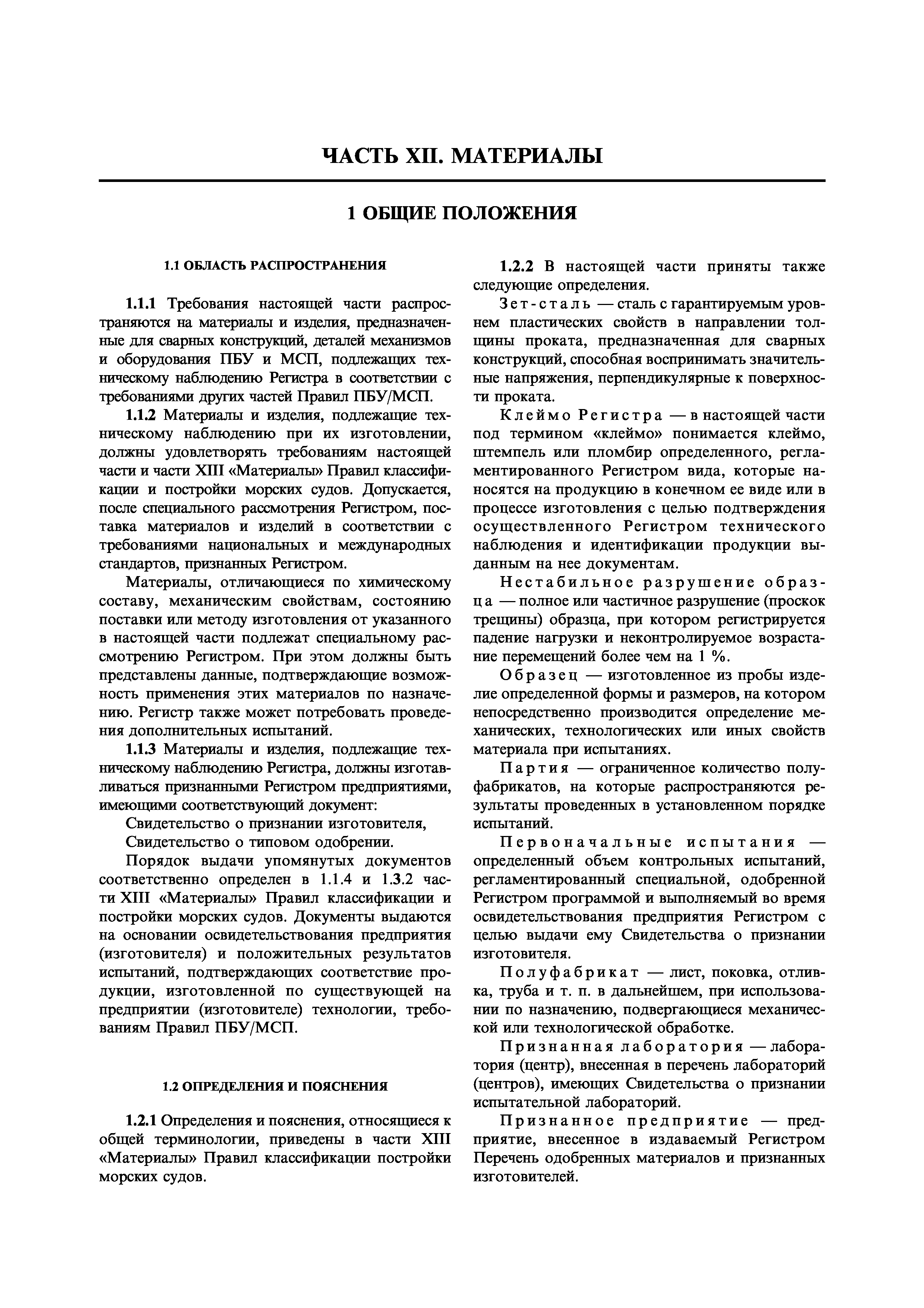 ЧАСТЬ XII. МАТЕРИАЛЫ

1 ОБЩИЕ ПОЛОЖЕНИЯ

1.1 ОБЛАСТЬ РАСПРОСТРАНЕНИЯ

1.1.1 Требования настоящей части распространяются на материалы и изделия, предназначенные для сварных конструкций, деталей механизмов и оборудования ПБУ и МСП, подлежащих техническому наблюдению Регистра в соответствии с требованиями других частей Правил ПБУ/МСП.

1.1.2 Материалы и изделия, подлежащие техническому наблюдению при их изготовлении, должны удовлетворять требованиям настоящей части и части XIII «Материалы» Правил классификации и постройки морских судов. Допускается, после специального рассмотрения Регистром, поставка материалов и изделий в соответствии с требованиями национальных и международных стандартов, признанных Регистром.

Материалы, отличающиеся по химическому составу, механическим свойствам, состоянию поставки или методу изготовления от указанного в настоящей части подлежат специальному рассмотрению Регистром. При этом должны быть представлены данные, подтверждающие возможность применения этих материалов по назначению. Регистр также может потребовать проведения дополнительных испытаний.

1.1.3 Материалы и изделия, подлежащие техническому наблюдению Регистра, должны изготавливаться признанными Регистром предприятиями, имеющими соответствующий документ:

Свидетельство о признании изготовителя,

Свидетельство о типовом одобрении.

Порядок выдачи упомянутых документов соответственно определен в 1.1.4 и 1.3.2 части XIII «Материалы» Правил классификации и постройки морских судов. Документы выдаются на основании освидетельствования предприятия (изготовителя) и положительных результатов испытаний, подтверждающих соответствие продукции, изготовленной по существующей на предприятии (изготовителе) технологии, требованиям Правил ПБУ/МСП.

1.2 ОПРЕДЕЛЕНИЯ И ПОЯСНЕНИЯ

1.2.1 Определения и пояснения, относящиеся к общей терминологии, приведены в части XIII «Материалы» Правил классификации постройки морских судов.

1.2.2 В настоящей части приняты также следующие определения.

Зет-сталь — сталь с гарантируемым уровнем пластических свойств в направлении толщины проката, предназначенная для сварных конструкций, способная воспринимать значительные напряжения, перпендикулярные к поверхности проката.

Клеймо Регистра — в настоящей части под термином «клеймо» понимается клеймо, штемпель или пломбир определенного, регламентированного Регистром вида, которые наносятся на продукцию в конечном ее виде или в процессе изготовления с целью подтверждения осуществленного Регистром технического наблюдения и идентификации продукции выданным на нее документам.

Нестабильное разрушение образца — полное или частичное разрушение (проскок трещины) образца, при котором регистрируется падение нагрузки и неконтролируемое возрастание перемещений более чем на 1 %.

Образец — изготовленное из пробы изделие определенной формы и размеров, на котором непосредственно производится определение механических, технологических или иных свойств материала при испытаниях.

Партия — ограниченное количество полуфабрикатов, на которые распространяются результаты проведенных в установленном порядке испытаний.

Первоначальные испытания — определенный объем контрольных испытаний, регламентированный специальной, одобренной Регистром программой и выполняемый во время освидетельствования предприятия Регистром с целью выдачи ему Свидетельства о признании изготовителя.

Полуфабрикат — лист, поковка, отливка, труба и т. п. в дальнейшем, при использовании по назначению, подвергающиеся механической или технологической обработке.

Признанная лаборатория — лаборатория (центр), внесенная в перечень лабораторий (центров), имеющих Свидетельства о признании испытательной лабораторий.

Признанное предприятие — предприятие, внесенное в издаваемый Регистром Перечень одобренных материалов и признанных изготовителей.